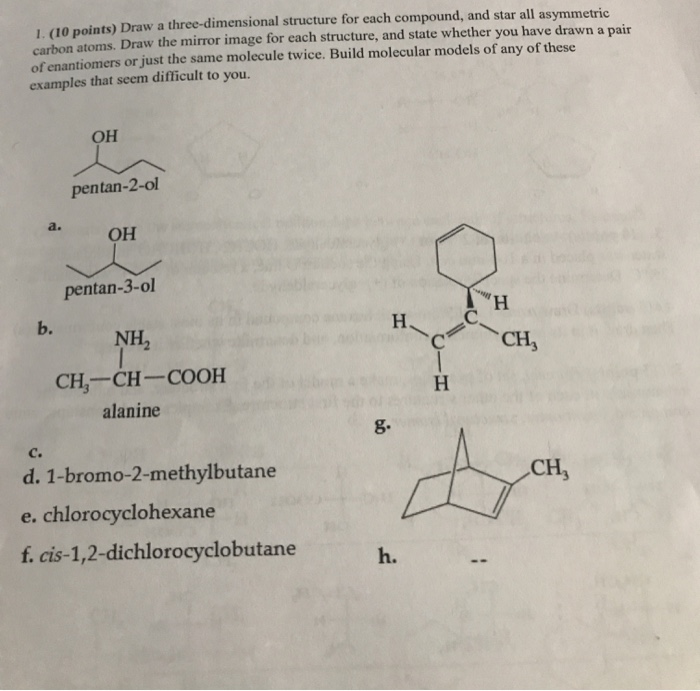 1. (10 points) Draw a three-dimensional structure for each compound, and star all asymmetric carbon atoms. Draw the mirror image for each structure, and state whether you have drawn a pair of enantiomers or just the same molecule twice. Build molecular models of any of these examples that seem difficult to you.

OH

pentan-2-ol

a.

OH

pentan-3-ol

b.

$NH_2$

$CH_3-CH-COOH$

alanine

c.

d. 1-bromo-2-methylbutane

e. chlorocyclohexane

f. cis-1,2-dichlorocyclobutane

H

H

C

C

$CH_3$

H

g.

$CH_3$

h.

--